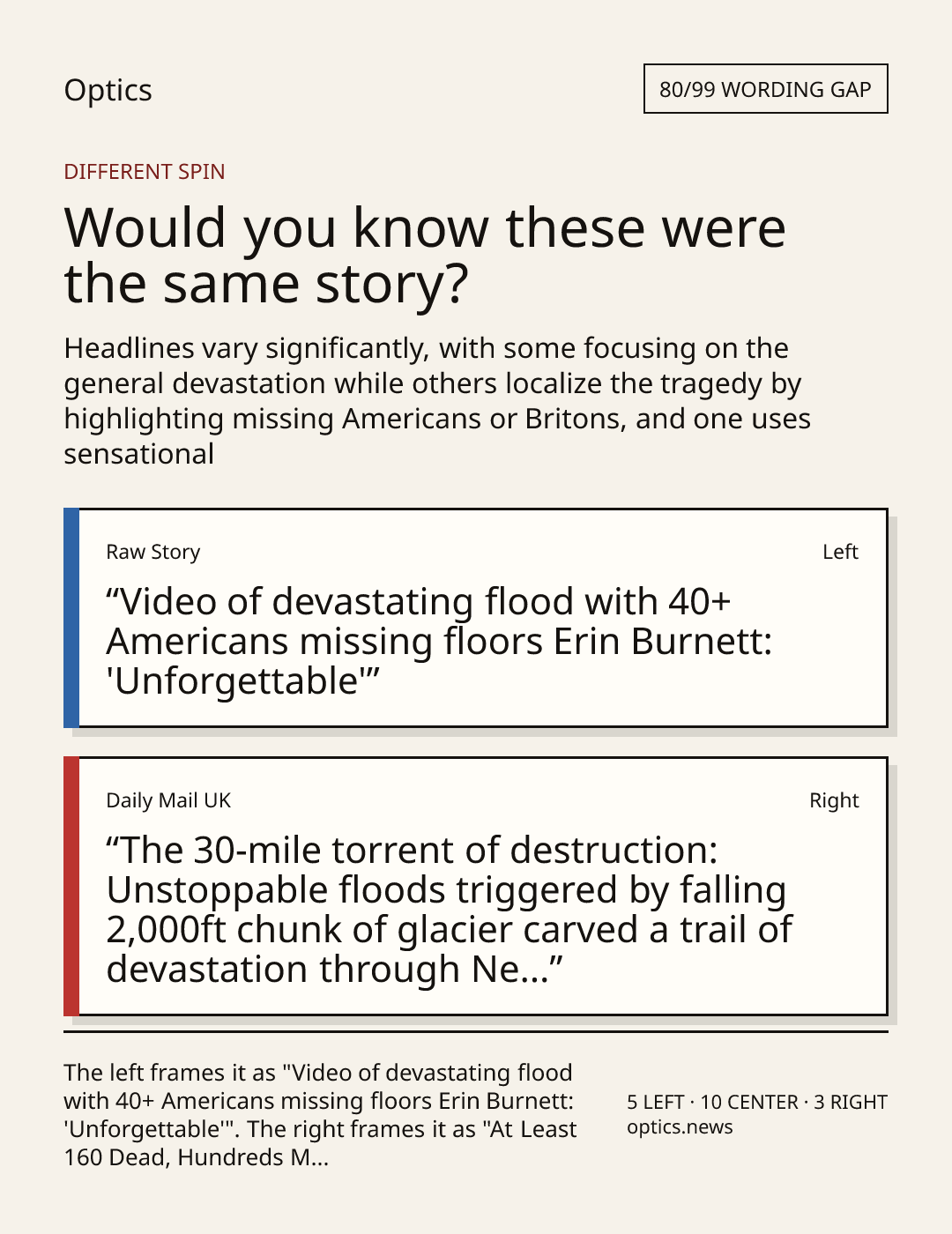 Optics

80/99 WORDING GAP

DIFFERENT SPIN

Would you know these were the same story?

Headlines vary significantly, with some focusing on the general devastation while others localize the tragedy by highlighting missing Americans or Britons, and one uses sensational

Raw Story

Left

“Video of devastating flood with 40+ Americans missing floors Erin Burnett: 'Unforgettable'”

Daily Mail UK

Right

“The 30-mile torrent of destruction: Unstoppable floods triggered by falling 2,000ft chunk of glacier carved a trail of devastation through Ne...”

The left frames it as "Video of devastating flood with 40+ Americans missing floors Erin Burnett: 'Unforgettable'". The right frames it as "At Least 160 Dead, Hundreds M...

5 LEFT · 10 CENTER · 3 RIGHT
optics.news